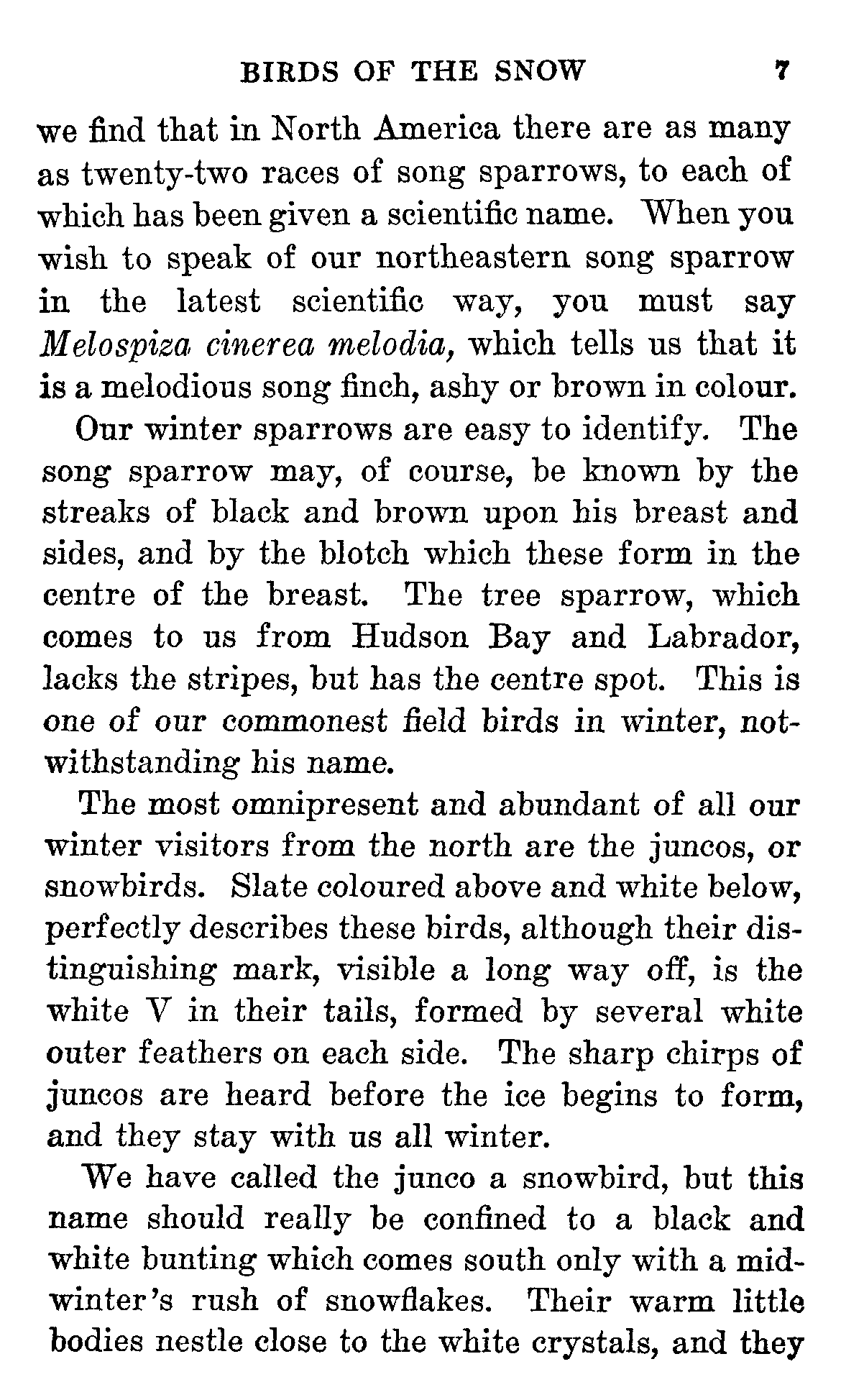 BIRDS OF THE SNOW 7

we find that in North America there are as many as twenty-two races of song sparrows, to each of which has been given a scientific name. When you wish to speak of our northeastern song sparrow in the latest scientific way, you must say Melospiza cinerea melodia, which tells us that it is a melodious song finch, ashy or brown in colour.

Our winter sparrows are easy to identify. The song sparrow may, of course, be known by the streaks of black and brown upon his breast and sides, and by the blotch which these form in the centre of the breast. The tree sparrow, which comes to us from Hudson Bay and Labrador, lacks the stripes, but has the centre spot. This is one of our commonest field birds in winter, notwithstanding his name.

The most omnipresent and abundant of all our winter visitors from the north are the juncos, or snowbirds. Slate coloured above and white below, perfectly describes these birds, although their distinguishing mark, visible a long way off, is the white V in their tails, formed by several white outer feathers on each side. The sharp chirps of juncos are heard before the ice begins to form, and they stay with us all winter.

We have called the junco a snowbird, but this name should really be confined to a black and white bunting which comes south only with a midwinter's rush of snowflakes. Their warm little bodies nestle close to the white crystals, and they